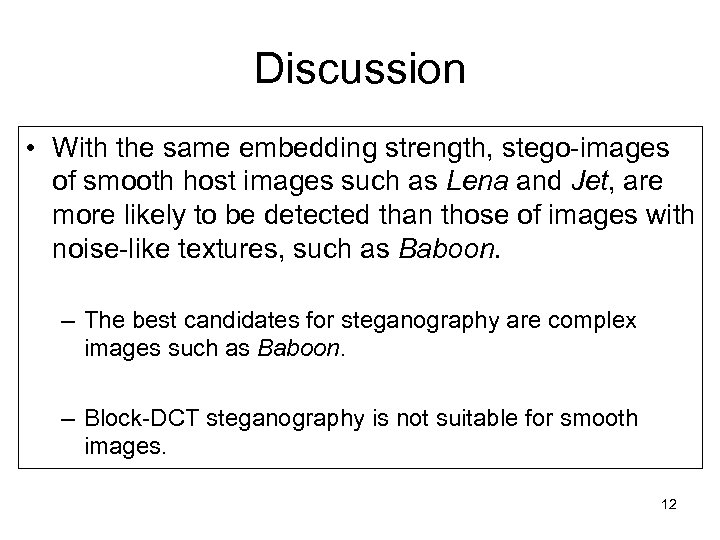 Discussion

• With the same embedding strength, stego-images of smooth host images such as Lena and Jet, are more likely to be detected than those of images with noise-like textures, such as Baboon.

– The best candidates for steganography are complex images such as Baboon.

– Block-DCT steganography is not suitable for smooth images.

12